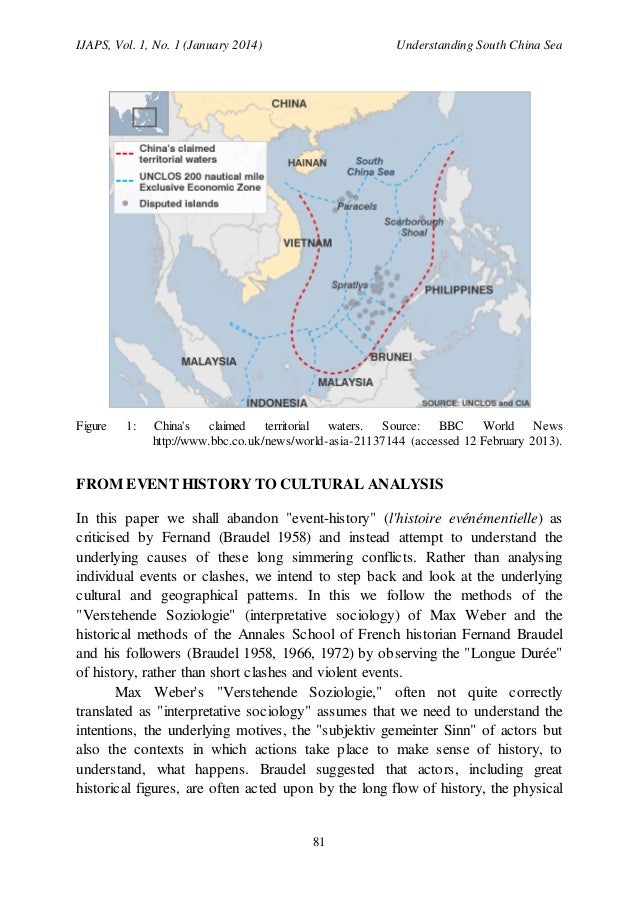 IJAPS, Vol. 1, No. 1 (January 2014) Understanding South China Sea

CHINA

China's claimed territorial waters

UNCLOS 200 nautical mile Exclusive Economic Zone

Disputed islands

HAINAN

South China Sea

Paracels

Scarborough Shoal

VIETNAM

Spratlys

PHILIPPINES

MALAYSIA

BRUNEI

MALAYSIA

INDONESIA

SOURCE: UNCLOS and CIA

Figure 1: China's claimed territorial waters. Source: BBC World News http://www.bbc.co.uk/news/world-asia-21137144 (accessed 12 February 2013).

FROM EVENT HISTORY TO CULTURAL ANALYSIS

In this paper we shall abandon "event-history" (l'histoire evénémentielle) as criticised by Fernand (Braudel 1958) and instead attempt to understand the underlying causes of these long simmering conflicts. Rather than analysing individual events or clashes, we intend to step back and look at the underlying cultural and geographical patterns. In this we follow the methods of the "Verstehende Soziologie" (interpretative sociology) of Max Weber and the historical methods of the Annales School of French historian Fernand Braudel and his followers (Braudel 1958, 1966, 1972) by observing the "Longue Durée" of history, rather than short clashes and violent events.

Max Weber's "Verstehende Soziologie," often not quite correctly translated as "interpretative sociology" assumes that we need to understand the intentions, the underlying motives, the "subjektiv gemeinter Sinn" of actors but also the contexts in which actions take place to make sense of history, to understand, what happens. Braudel suggested that actors, including great historical figures, are often acted upon by the long flow of history, the physical

81